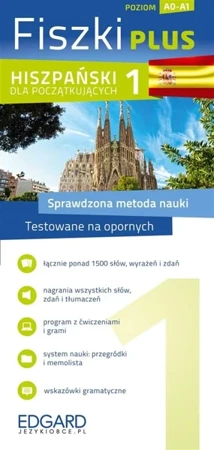 POZIOM A0-A1

Fiszki PLUS

HISZPAŃSKI DLA POCZĄTKUJĄCYCH 1

Sprawdzona metoda nauki

Testowane na opornych

łącznie ponad 1500 słów, wyrażeń i zdań

nagrania wszystkich słów, zdań i tłumaczeń

program z ćwiczeniami i grami

system nauki: przegródki i memolista

wskazówki gramatyczne

1

EDGARD
JEZYKIOBCE.PL